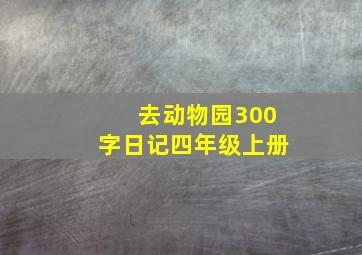 去动物园300字日记四年级上册